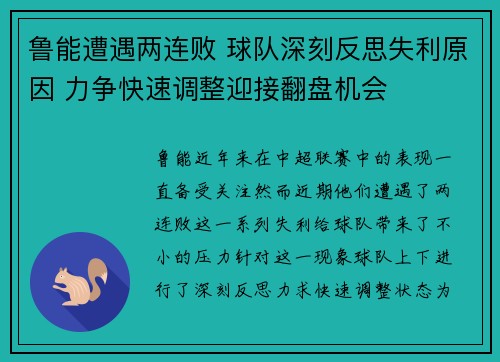 鲁能遭遇两连败 球队深刻反思失利原因 力争快速调整迎接翻盘机会

鲁能近年来在中超联赛中的表现一直备受关注然而近期他们遭遇了两连败这一系列失利给球队带来了不小的压力针对这一现象球队上下进行了深刻反思力求快速调整状态为